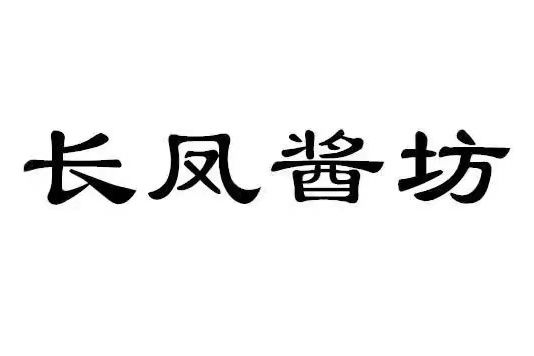 长凤酱坊